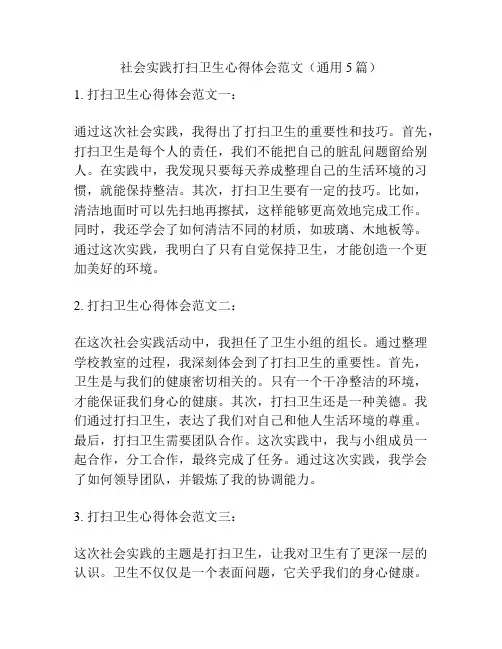 社会实践打扫卫生心得体会范文（通用 5 篇）

1. 打扫卫生心得体会范文一：

通过这次社会实践，我得出了打扫卫生的重要性和技巧。首先，打扫卫生是每个人的责任，我们不能把自己的脏乱问题留给别人。在实践中，我发现只要每天养成整理自己的生活环境的习惯，就能保持整洁。其次，打扫卫生要有一定的技巧。比如，清洁地面时可以先扫地再擦拭，这样能够更高效地完成工作。同时，我还学会了如何清洁不同的材质，如玻璃、木地板等。通过这次实践，我明白了只有自觉保持卫生，才能创造一个更加美好的环境。

2. 打扫卫生心得体会范文二：

在这次社会实践活动中，我担任了卫生小组的组长。通过整理学校教室的过程，我深刻体会到了打扫卫生的重要性。首先，卫生是与我们的健康密切相关的。只有一个干净整洁的环境，才能保证我们身心的健康。其次，打扫卫生还是一种美德。我们通过打扫卫生，表达了我们对自己和他人生活环境的尊重。最后，打扫卫生需要团队合作。这次实践中，我与小组成员一起合作，分工合作，最终完成了任务。通过这次实践，我学会了如何领导团队，并锻炼了我的协调能力。

3. 打扫卫生心得体会范文三：

这次社会实践的主题是打扫卫生，让我对卫生有了更深一层的认识。卫生不仅仅是一个表面问题，它关乎我们的身心健康。